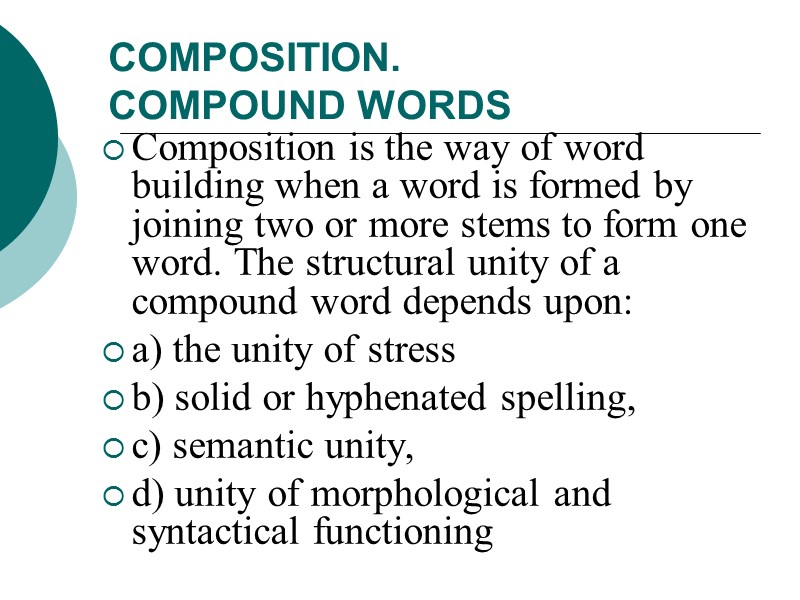 COMPOSITION.
COMPOUND WORDS

Composition is the way of word building when a word is formed by joining two or more stems to form one word. The structural unity of a compound word depends upon:

a) the unity of stress

b) solid or hyphenated spelling,

c) semantic unity,

d) unity of morphological and syntactical functioning